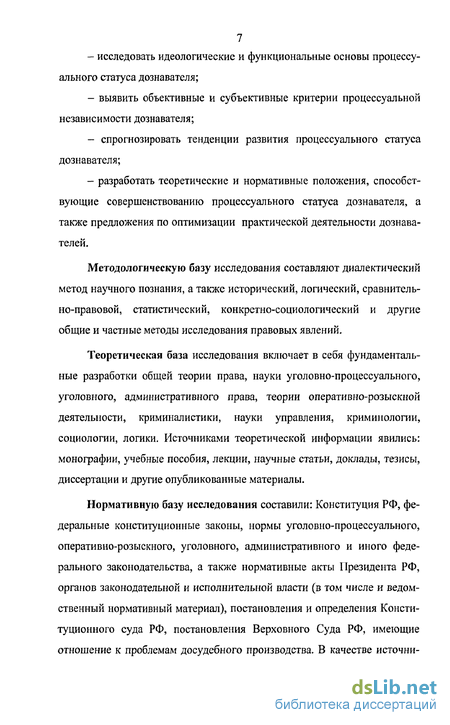 7

– исследовать идеологические и функциональные основы процессуального статуса дознавателя;

– выявить объективные и субъективные критерии процессуальной независимости дознавателя;

– спрогнозировать тенденции развития процессуального статуса дознавателя;

– разработать теоретические и нормативные положения, способствующие совершенствованию процессуального статуса дознавателя, а также предложения по оптимизации практической деятельности дознавателей.

Методологическую базу исследования составляют диалектический метод научного познания, а также исторический, логический, сравнительно-правовой, статистический, конкретно-социологический и другие общие и частные методы исследования правовых явлений.

Теоретическая база исследования включает в себя фундаментальные разработки общей теории права, науки уголовно-процессуального, уголовного, административного права, теории оперативно-розыскной деятельности, криминалистики, науки управления, криминологии, социологии, логики. Источниками теоретической информации явились: монографии, учебные пособия, лекции, научные статьи, доклады, тезисы, диссертации и другие опубликованные материалы.

Нормативную базу исследования составили: Конституция РФ, федеральные конституционные законы, нормы уголовно-процессуального, оперативно-розыскного, уголовного, административного и иного федерального законодательства, а также нормативные акты Президента РФ, органов законодательной и исполнительной власти (в том числе и ведомственный нормативный материал), постановления и определения Конституционного суда РФ, постановления Верховного Суда РФ, имеющие отношение к проблемам досудебного производства. В качестве источни-

dsLib.net
библиотека диссертаций